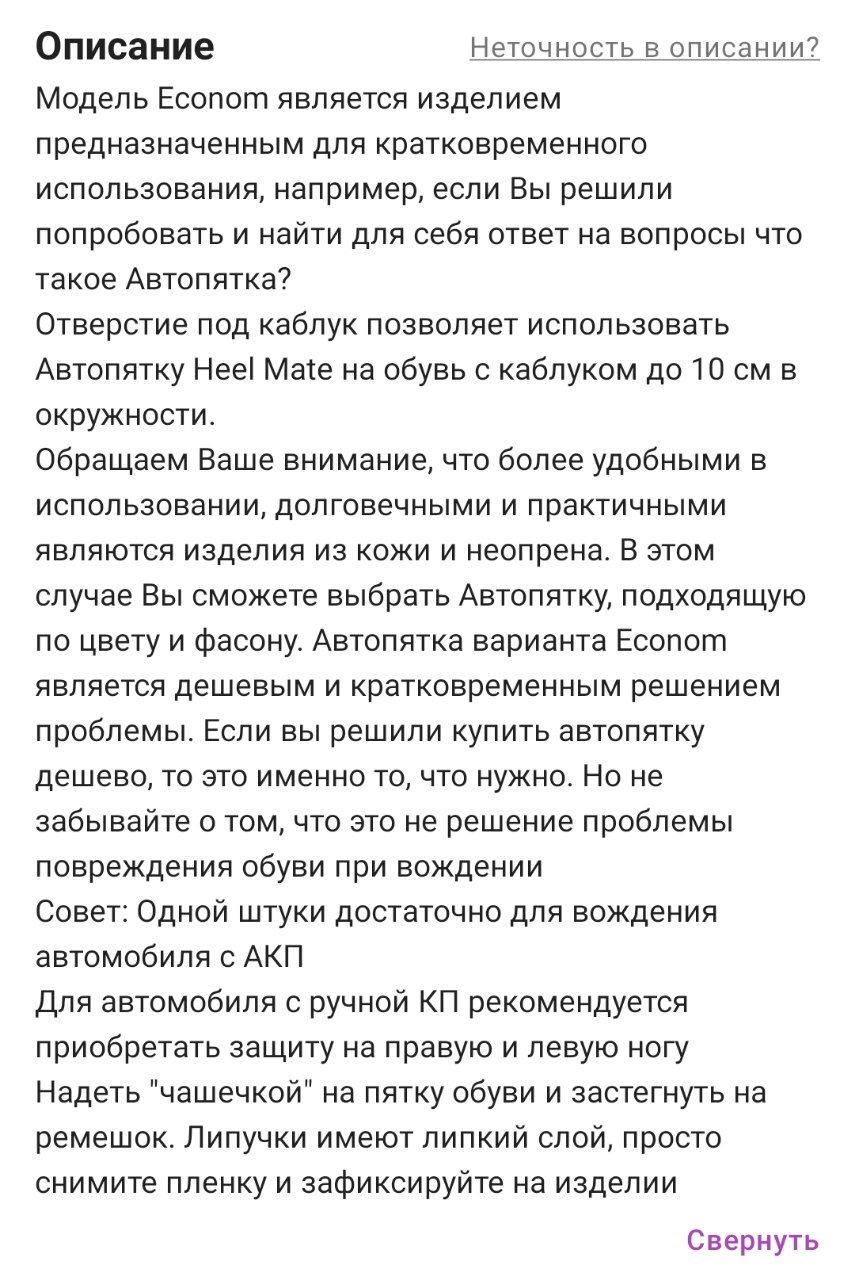 Описание
Неточность в описании?

Модель Econom является изделием предназначенным для кратковременного использования, например, если Вы решили попробовать и найти для себя ответ на вопросы что такое Автопятка?
Отверстие под каблук позволяет использовать Автопятку Heel Mate на обувь с каблуком до 10 см в окружности.
Обращаем Ваше внимание, что более удобными в использовании, долговечными и практичными являются изделия из кожи и неопрена. В этом случае Вы сможете выбрать Автопятку, подходящую по цвету и фасону. Автопятка варианта Econom является дешевым и кратковременным решением проблемы. Если вы решили купить автопятку дешево, то это именно то, что нужно. Но не забывайте о том, что это не решение проблемы повреждения обуви при вождении
Совет: Одной штуки достаточно для вождения автомобиля с АКП
Для автомобиля с ручной КП рекомендуется приобретать защиту на правую и левую ногу
Надеть "чашечкой" на пятку обуви и застегнуть на ремешок. Липучки имеют липкий слой, просто снимите пленку и зафиксируйте на изделии

Свернуть